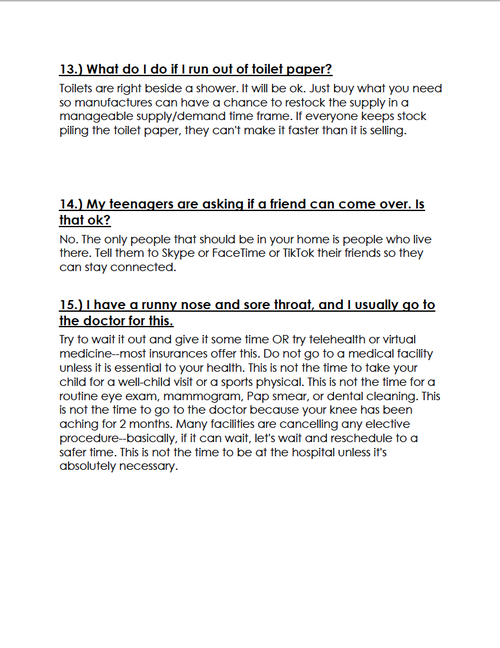 13.) What do I do if I run out of toilet paper?

Toilets are right beside a shower. It will be ok. Just buy what you need so manufactures can have a chance to restock the supply in a manageable supply/demand time frame. If everyone keeps stock piling the toilet paper, they can't make it faster than it is selling.

14.) My teenagers are asking if a friend can come over. Is that ok?

No. The only people that should be in your home is people who live there. Tell them to Skype or FaceTime or TikTok their friends so they can stay connected.

15.) I have a runny nose and sore throat, and I usually go to the doctor for this.

Try to wait it out and give it some time OR try telehealth or virtual medicine--most insurances offer this. Do not go to a medical facility unless it is essential to your health. This is not the time to take your child for a well-child visit or a sports physical. This is not the time for a routine eye exam, mammogram, Pap smear, or dental cleaning. This is not the time to go to the doctor because your knee has been aching for 2 months. Many facilities are cancelling any elective procedure--basically, if it can wait, let's wait and reschedule to a safer time. This is not the time to be at the hospital unless it's absolutely necessary.